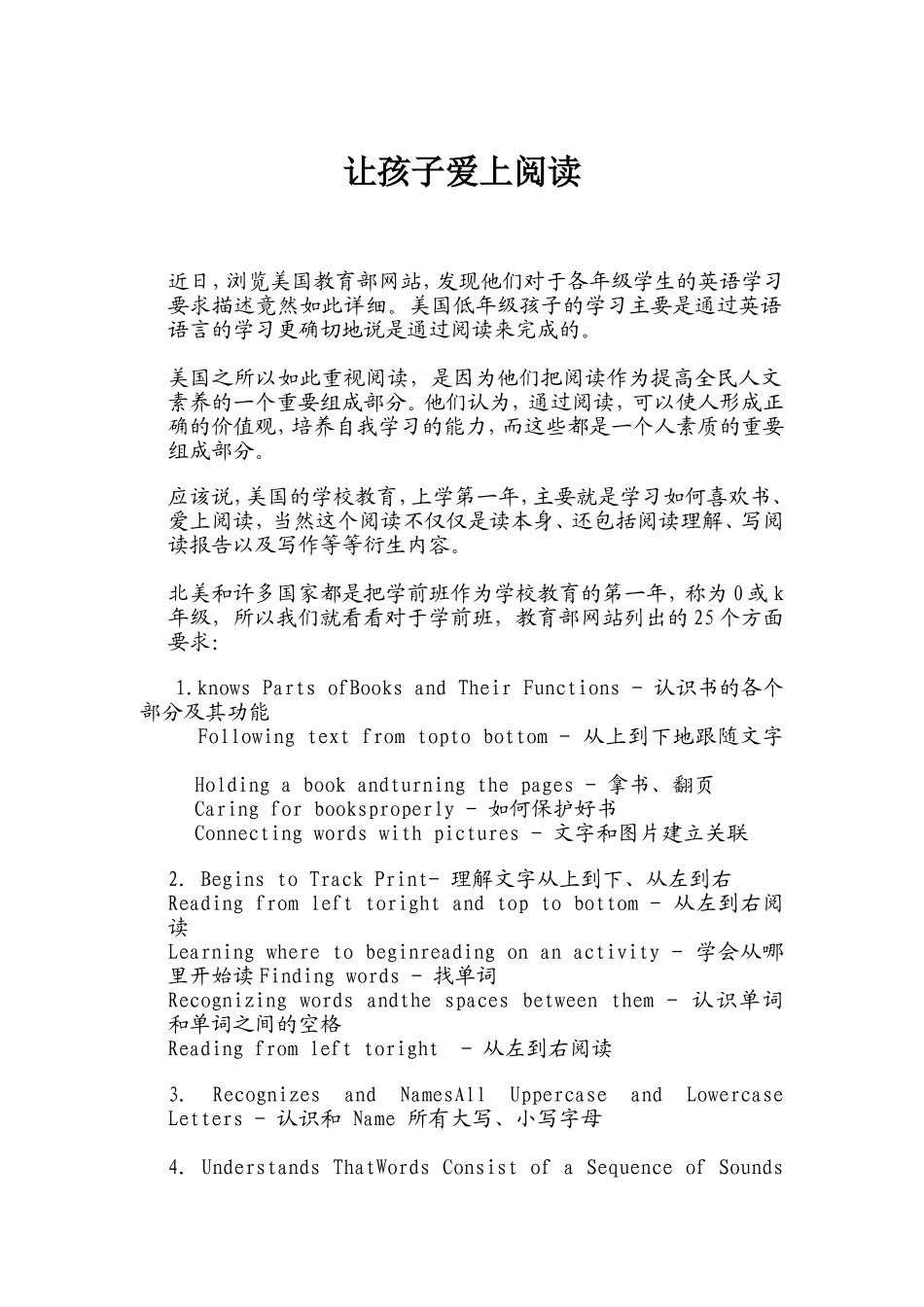 让孩子爱上阅读

近日，浏览美国教育部网站，发现他们对于各年级学生的英语学习要求描述竟然如此详细。美国低年级孩子的学习主要是通过英语语言的学习更确切地说是通过阅读来完成的。

美国之所以如此重视阅读，是因为他们把阅读作为提高全民人文素养的一个重要组成部分。他们认为，通过阅读，可以使人形成正确的价值观，培养自我学习的能力，而这些都是一个人素质的重要组成部分。

应该说，美国的学校教育，上学第一年，主要就是学习如何喜欢书、爱上阅读，当然这个阅读不仅仅是读本身、还包括阅读理解、写阅读报告以及写作等等衍生内容。

北美和许多国家都是把学前班作为学校教育的第一年，称为 0 或 k 年级，所以我们就看看对于学前班，教育部网站列出的 25 个方面要求：

1.knows Parts ofBooks and Their Functions - 认识书的各个部分及其功能
Following text from topto bottom - 从上到下地跟随文字

Holding a book andturning the pages - 拿书、翻页
Caring for booksproperly - 如何保护好书
Connecting words with pictures - 文字和图片建立关联

2. Begins to Track Print- 理解文字从上到下、从左到右
Reading from left toright and top to bottom - 从左到右阅读
Learning where to beginreading on an activity - 学会从哪里开始读 Finding words - 找单词
Recognizing words andthe spaces between them - 认识单词和单词之间的空格
Reading from left toright - 从左到右阅读

3. Recognizes and NamesAll Uppercase and Lowercase Letters - 认识和 Name 所有大写、小写字母

4. Understands ThatWords Consist of a Sequence of Sounds